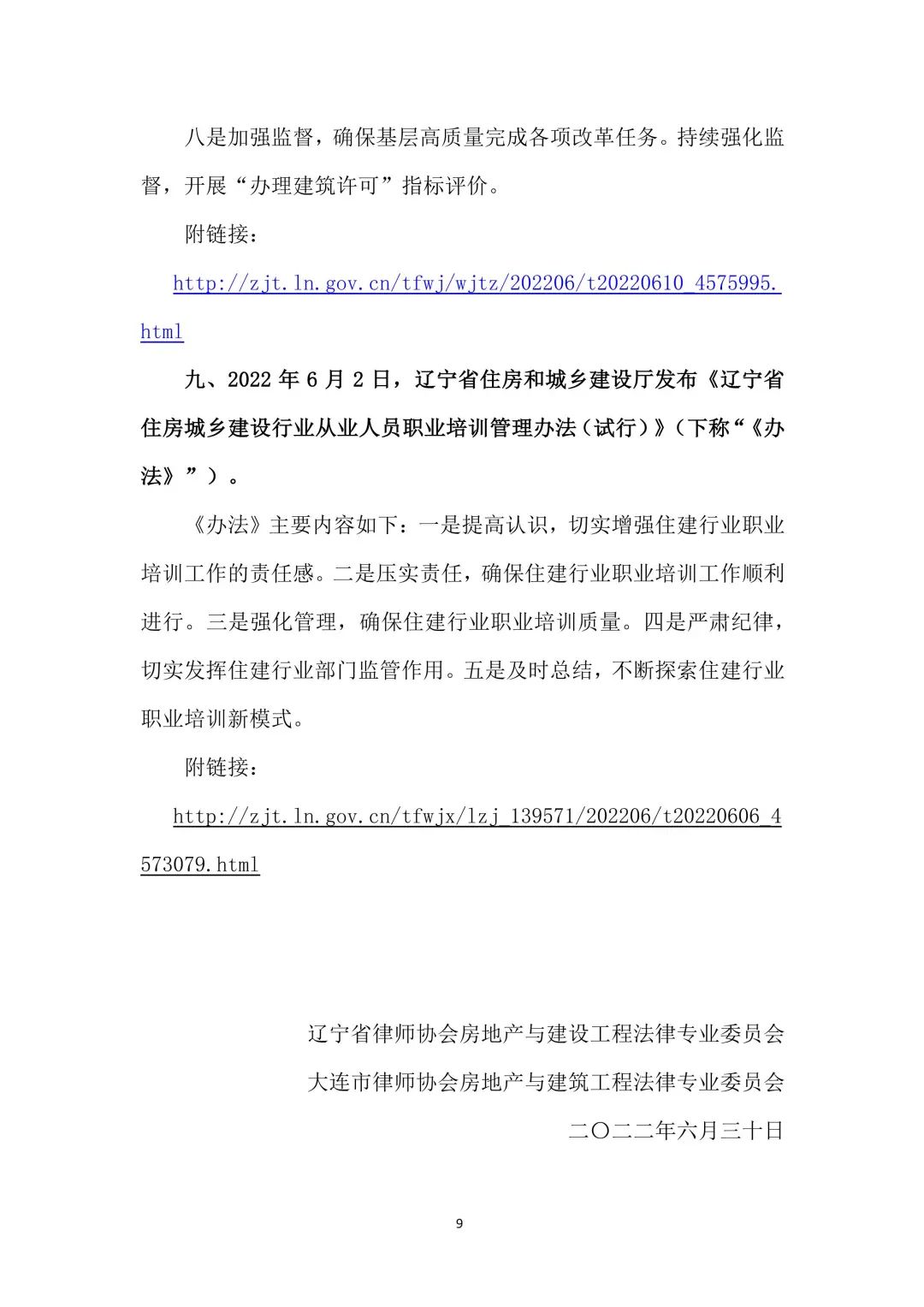 八是加强监督，确保基层高质量完成各项改革任务。持续强化监督，开展“办理建筑许可”指标评价。

附链接：

http://zjt.ln.gov.cn/tfwj/wjtz/202206/t20220610_4575995.html

九、2022 年 6 月 2 日，辽宁省住房和城乡建设厅发布《辽宁省住房城乡建设行业从业人员职业培训管理办法（试行）》（下称“《办法》”）。

《办法》主要内容如下：一是提高认识，切实增强住建行业职业培训工作的责任感。二是压实责任，确保住建行业职业培训工作顺利进行。三是强化管理，确保住建行业职业培训质量。四是严肃纪律，切实发挥住建行业部门监管作用。五是及时总结，不断探索住建行业职业培训新模式。

附链接：

http://zjt.ln.gov.cn/tfwjx/lzj_139571/202206/t20220606_4573079.html

辽宁省律师协会房地产与建设工程法律专业委员会

大连市律师协会房地产与建筑工程法律专业委员会

二〇二二年六月三十日

9